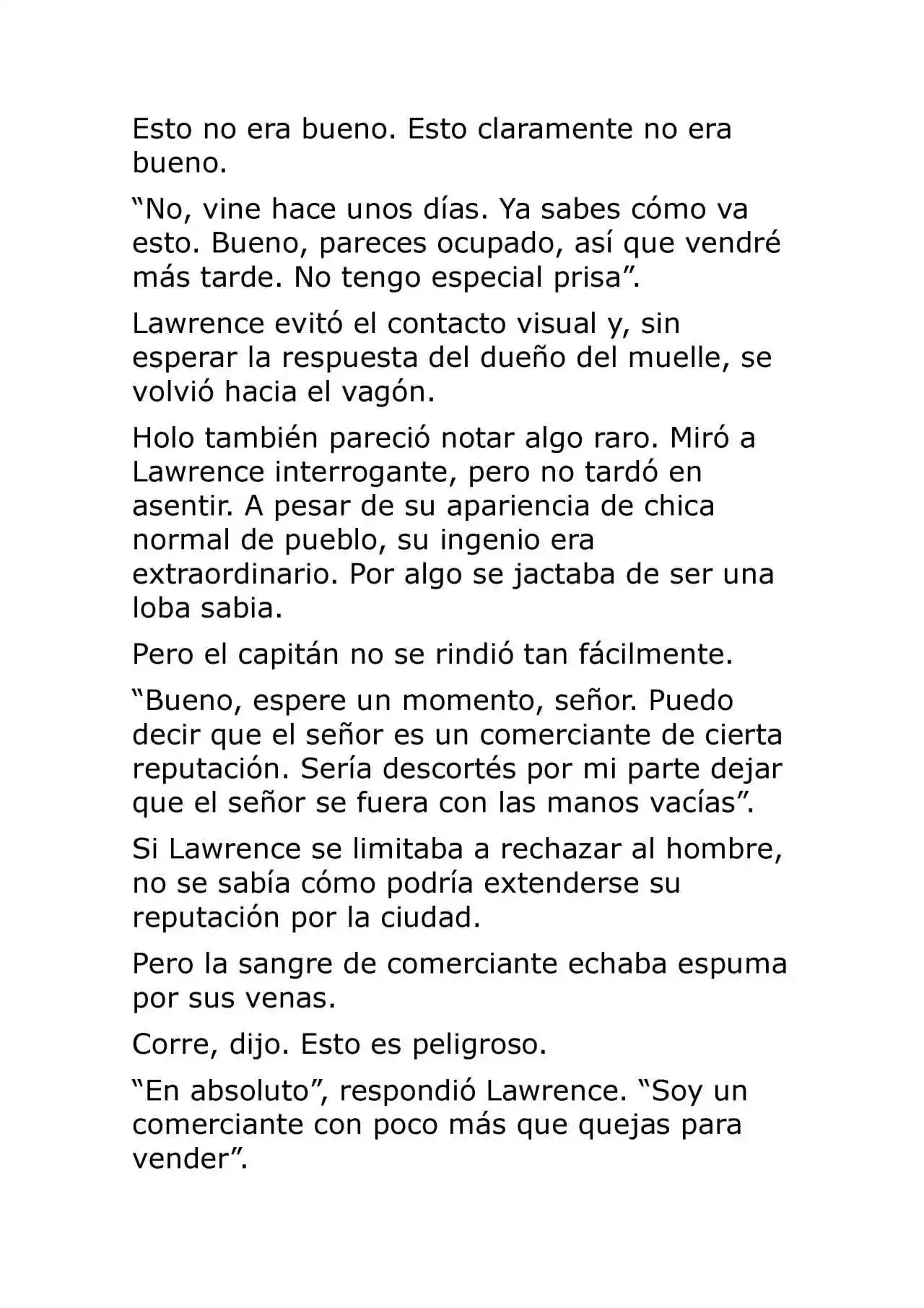 Esto no era bueno. Esto claramente no era bueno.

"No, vine hace unos días. Ya sabes cómo va esto. Bueno, pareces ocupado, así que vendré más tarde. No tengo especial prisa".

Lawrence evitó el contacto visual y, sin esperar la respuesta del dueño del muelle, se volvió hacia el vagón.

Holo también pareció notar algo raro. Miró a Lawrence interrogante, pero no tardó en asentir. A pesar de su apariencia de chica normal de pueblo, su ingenio era extraordinario. Por algo se jactaba de ser una loba sabia.

Pero el capitán no se rindió tan fácilmente.

"Bueno, espere un momento, señor. Puedo decir que el señor es un comerciante de cierta reputación. Sería descortés por mi parte dejar que el señor se fuera con las manos vacías".

Si Lawrence se limitaba a rechazar al hombre, no se sabía cómo podría extenderse su reputación por la ciudad.

Pero la sangre de comerciante echaba espuma por sus venas.

Corre, dijo. Esto es peligroso.

"En absoluto", respondió Lawrence. "Soy un comerciante con poco más que quejas para vender".